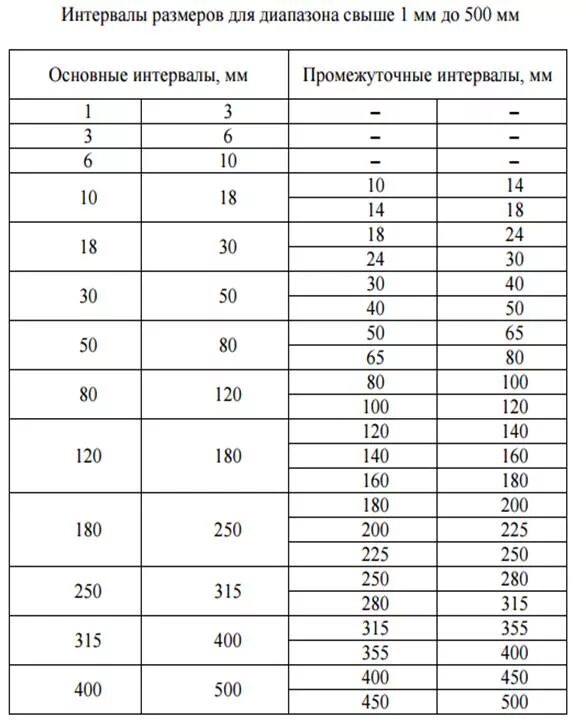 Интервалы размеров для диапазона свыше 1 мм до 500 мм

| Основные интервалы, мм | | Промежуточные интервалы, мм | |
|---|---|---|---|
| 1 | 3 | – | – |
| 3 | 6 | – | – |
| 6 | 10 | – | – |
| 10 | 18 | 10 | 14 |
| | | 14 | 18 |
| 18 | 30 | 18 | 24 |
| | | 24 | 30 |
| 30 | 50 | 30 | 40 |
| | | 40 | 50 |
| 50 | 80 | 50 | 65 |
| | | 65 | 80 |
| 80 | 120 | 80 | 100 |
| | | 100 | 120 |
| 120 | 180 | 120 | 140 |
| | | 140 | 160 |
| | | 160 | 180 |
| 180 | 250 | 180 | 200 |
| | | 200 | 225 |
| | | 225 | 250 |
| 250 | 315 | 250 | 280 |
| | | 280 | 315 |
| 315 | 400 | 315 | 355 |
| | | 355 | 400 |
| 400 | 500 | 400 | 450 |
| | | 450 | 500 |